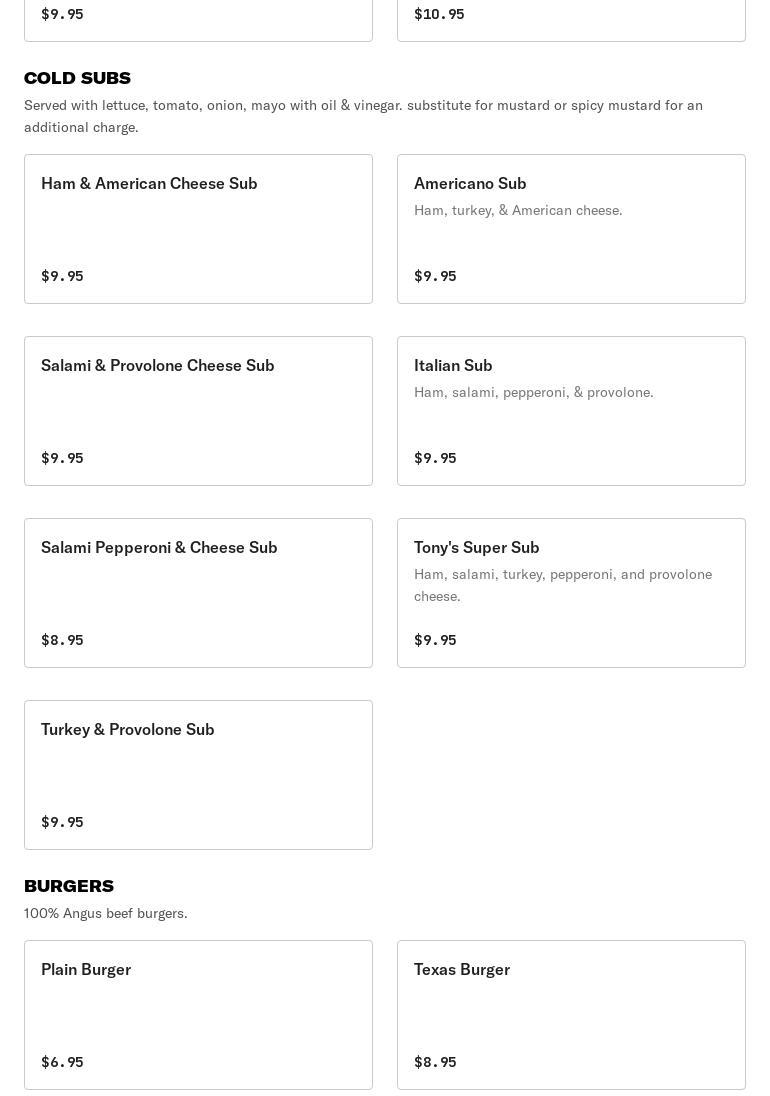 $9.95

$10.95

COLD SUBS

Served with lettuce, tomato, onion, mayo with oil & vinegar. substitute for mustard or spicy mustard for an additional charge.

Ham & American Cheese Sub

$9.95

Americano Sub

Ham, turkey, & American cheese.

$9.95

Salami & Provolone Cheese Sub

$9.95

Italian Sub

Ham, salami, pepperoni, & provolone.

$9.95

Salami Pepperoni & Cheese Sub

$8.95

Tony's Super Sub

Ham, salami, turkey, pepperoni, and provolone cheese.

$9.95

Turkey & Provolone Sub

$9.95

BURGERS

100% Angus beef burgers.

Plain Burger

$6.95

Texas Burger

$8.95